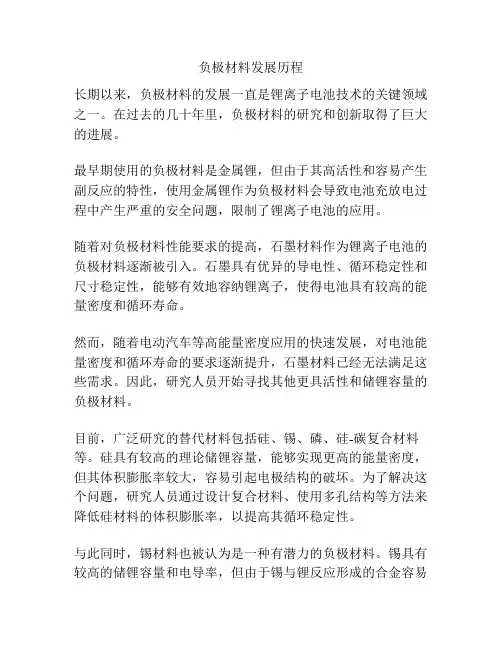 负极材料发展历程

长期以来，负极材料的发展一直是锂离子电池技术的关键领域之一。在过去的几十年里，负极材料的研究和创新取得了巨大的进展。

最早期使用的负极材料是金属锂，但由于其高活性和容易产生副反应的特性，使用金属锂作为负极材料会导致电池充放电过程中产生严重的安全问题，限制了锂离子电池的应用。

随着对负极材料性能要求的提高，石墨材料作为锂离子电池的负极材料逐渐被引入。石墨具有优异的导电性、循环稳定性和尺寸稳定性，能够有效地容纳锂离子，使得电池具有较高的能量密度和循环寿命。

然而，随着电动汽车等高能量密度应用的快速发展，对电池能量密度和循环寿命的要求逐渐提升，石墨材料已经无法满足这些需求。因此，研究人员开始寻找其他更具活性和储锂容量的负极材料。

目前，广泛研究的替代材料包括硅、锡、磷、硅-碳复合材料等。硅具有较高的理论储锂容量，能够实现更高的能量密度，但其体积膨胀率较大，容易引起电极结构的破坏。为了解决这个问题，研究人员通过设计复合材料、使用多孔结构等方法来降低硅材料的体积膨胀率，以提高其循环稳定性。

与此同时，锡材料也被认为是一种有潜力的负极材料。锡具有较高的储锂容量和电导率，但由于锡与锂反应形成的合金容易